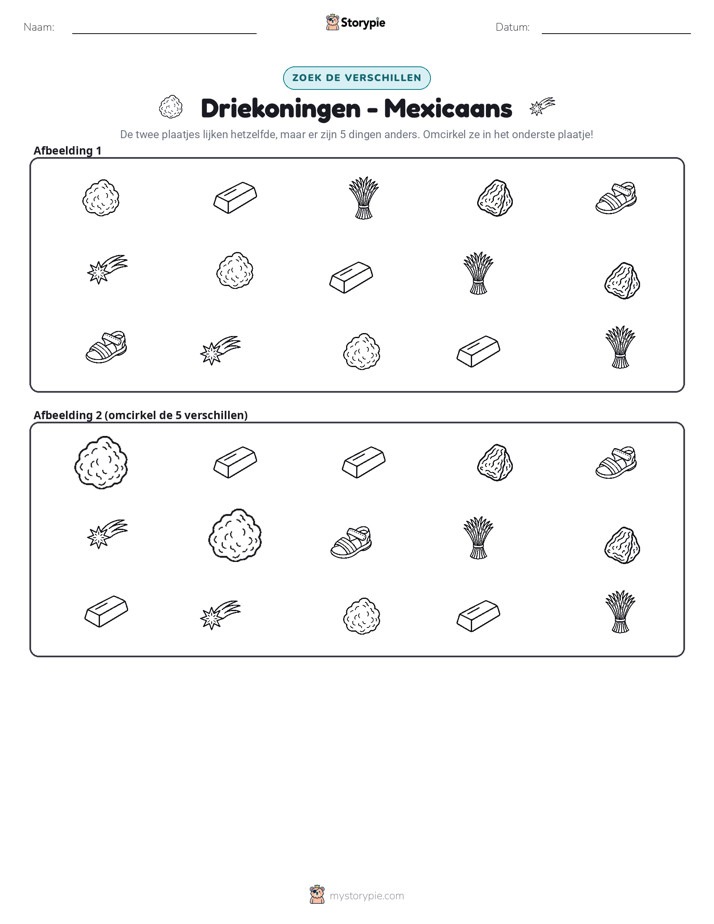 Naam: ____ Storypie Datum: ____

ZOEK DE VERSCHILLEN

Driekoningen - Mexicaans

De twee plaatjes lijken hetzelfde, maar er zijn 5 dingen anders. Omcirkel ze in het onderste plaatje!

Afbeelding 1

Afbeelding 2 (omcirkel de 5 verschillen)

mystorypie.com